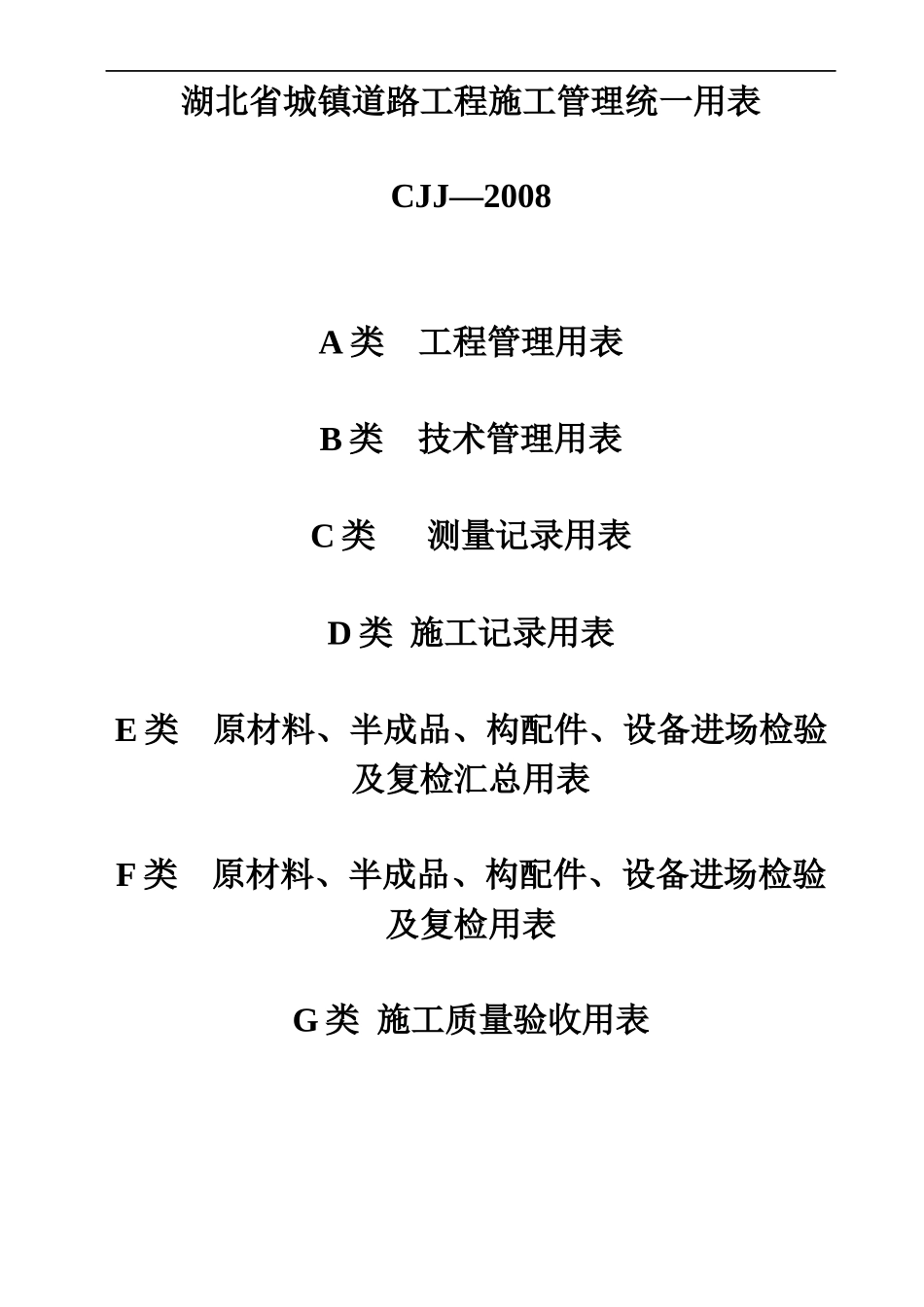 湖北省城镇道路工程施工管理统一用表

CJJ—2008

A 类　工程管理用表

B 类　技术管理用表

C 类　　测量记录用表

D 类 施工记录用表

E 类　原材料、半成品、构配件、设备进场检验及复检汇总用表

F 类　原材料、半成品、构配件、设备进场检验及复检用表

G 类 施工质量验收用表